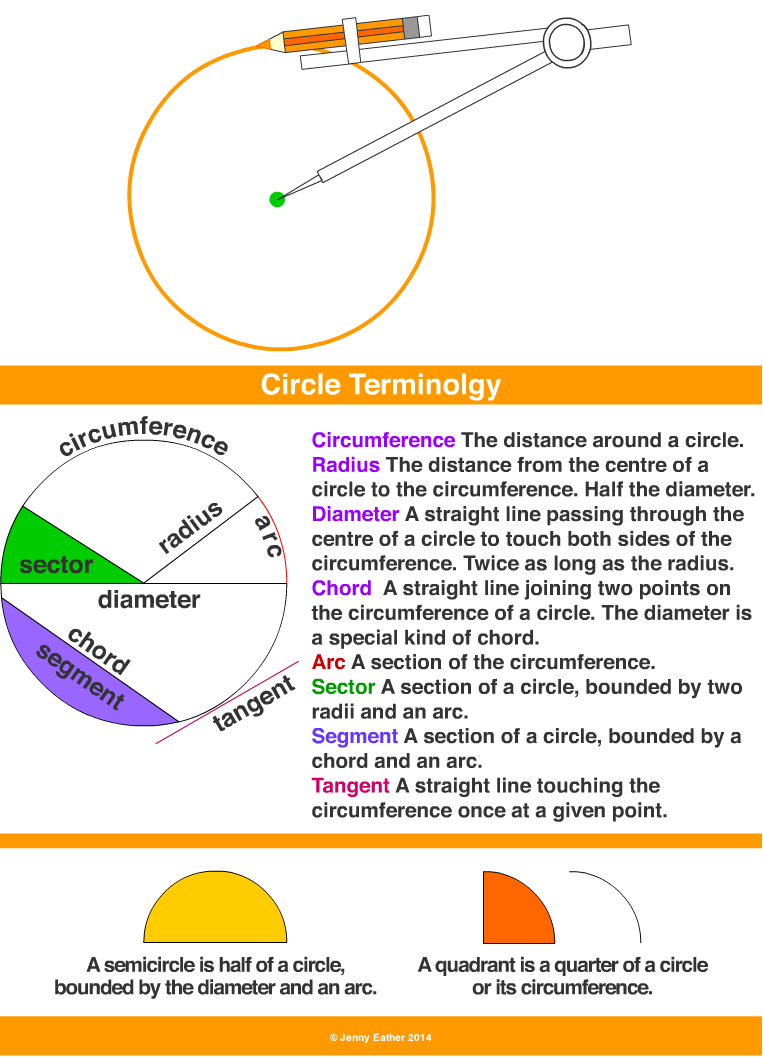 Circle Terminolgy

circumference
radius
arc
sector
diameter
chord
segment
tangent

Circumference The distance around a circle.
Radius The distance from the centre of a circle to the circumference. Half the diameter.
Diameter A straight line passing through the centre of a circle to touch both sides of the circumference. Twice as long as the radius.
Chord A straight line joining two points on the circumference of a circle. The diameter is a special kind of chord.
Arc A section of the circumference.
Sector A section of a circle, bounded by two radii and an arc.
Segment A section of a circle, bounded by a chord and an arc.
Tangent A straight line touching the circumference once at a given point.

A semicircle is half of a circle, bounded by the diameter and an arc.

A quadrant is a quarter of a circle or its circumference.

© Jenny Eather 2014